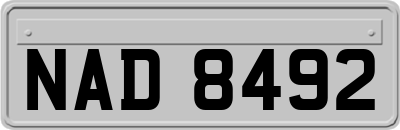 NAD 8492